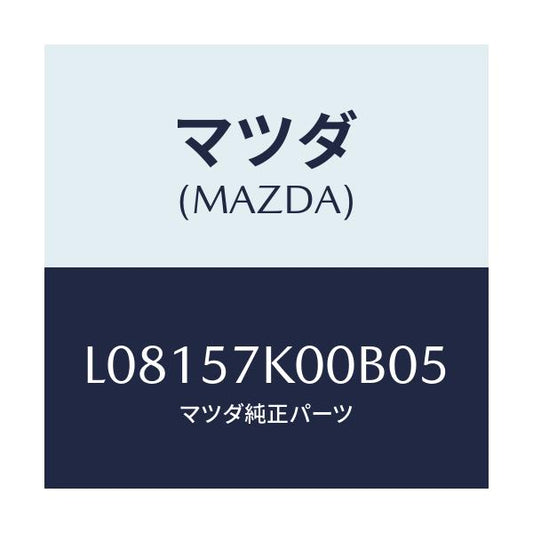 マツダ
(MAZDA)

L08157K00B05
マツダ純正パーツ